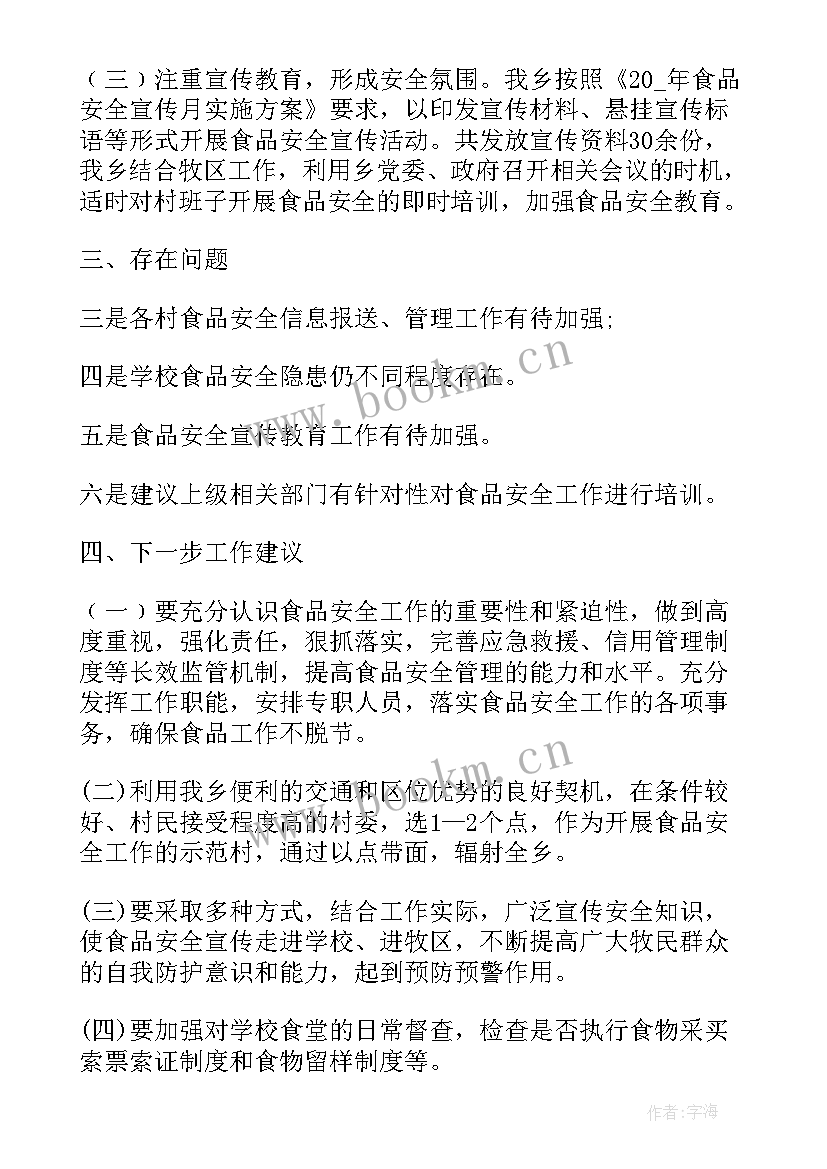 （三）注重宣传教育，形成安全氛围。我乡按照《20_年食品安全宣传月实施方案》要求，以印发宣传材料、悬挂宣传标语等形式开展食品安全宣传活动。共发放宣传资料30余份，我乡结合牧区工作，利用乡党委、政府召开相关会议的时机，适时对村班子开展食品安全的即时培训，加强食品安全教育。

三、存在问题

三是各村食品安全信息报送、管理工作有待加强;

四是学校食品安全隐患仍不同程度存在。

五是食品安全宣传教育工作有待加强。

六是建议上级相关部门有针对性对食品安全工作进行培训。

四、下一步工作建议

（一）要充分认识食品安全工作的重要性和紧迫性，做到高度重视，强化责任，狠抓落实，完善应急救援、信用管理制度等长效监管机制，提高食品安全管理的能力和水平。充分发挥工作职能，安排专职人员，落实食品安全工作的各项事务，确保食品工作不脱节。

(二)利用我乡便利的交通和区位优势的良好契机，在条件较好、村民接受程度高的村委，选1—2个点，作为开展食品安全工作的示范村，通过以点带面，辐射全乡。

(三)要采取多种方式，结合工作实际，广泛宣传安全知识，使食品安全宣传走进学校、进牧区，不断提高广大牧民群众的自我防护意识和能力，起到预防预警作用。

(四)要加强对学校食堂的日常督查，检查是否执行食物采买索票索证制度和食物留样制度等。

www.bookm.cn

www.bookm.cn

作者：宇海